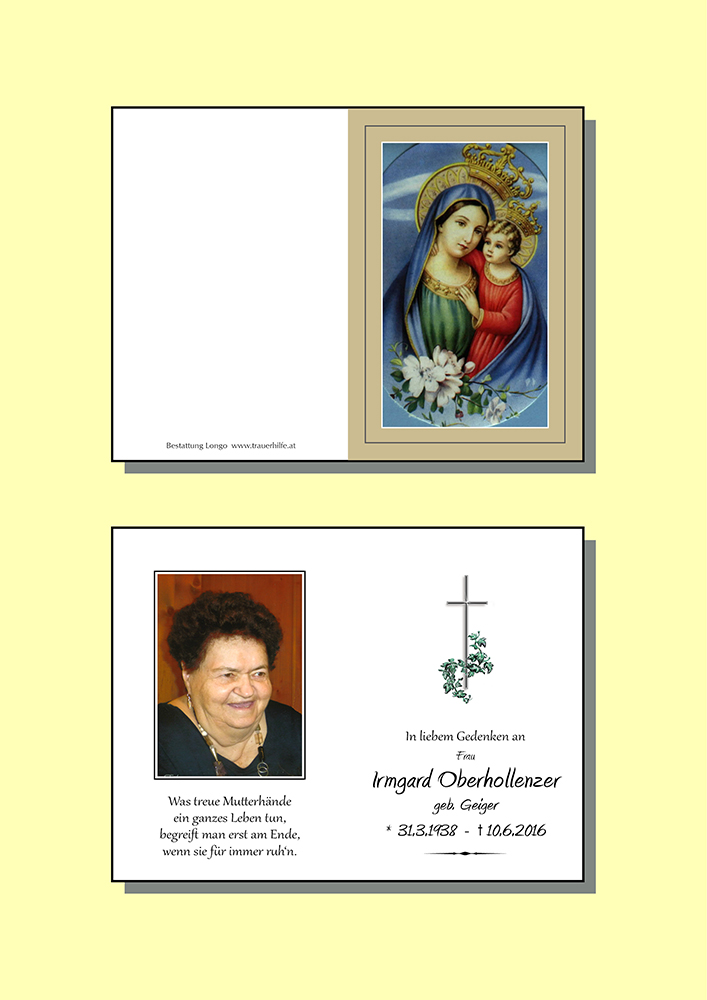 Bestattung Longo www.trauerhilfe.at

Was treue Mutterhände
ein ganzes Leben tun,
begreift man erst am Ende,
wenn sie für immer ruh'n.

In liebem Gedenken an

Frau

Irmgard Oberhollenzer

geb. Geiger

* 31.3.1938 - † 10.6.2016